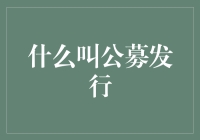 什么叫公募发行